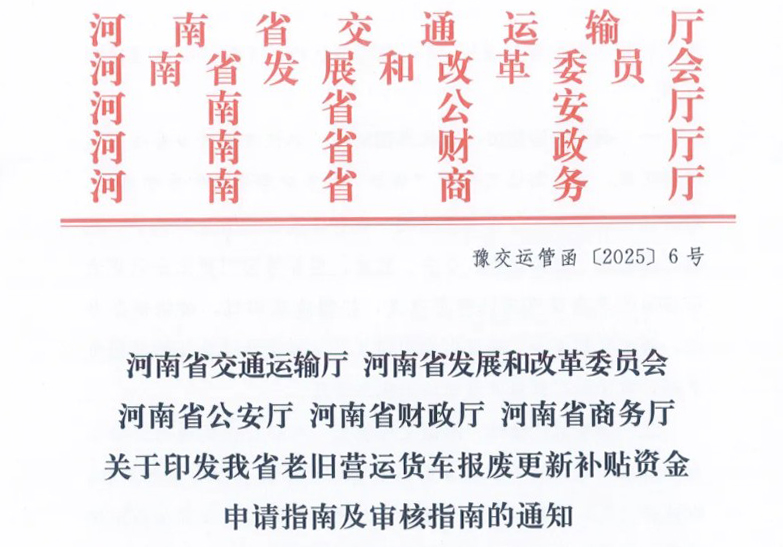 河南省交通运输厅
河南省发展和改革委员会
河南省公安厅
河南省财政厅
河南省商务厅

豫交运管函〔2025〕6号

河南省交通运输厅 河南省发展和改革委员会
河南省公安厅 河南省财政厅 河南省商务厅
关于印发我省老旧营运货车报废更新补贴资金
申请指南及审核指南的通知